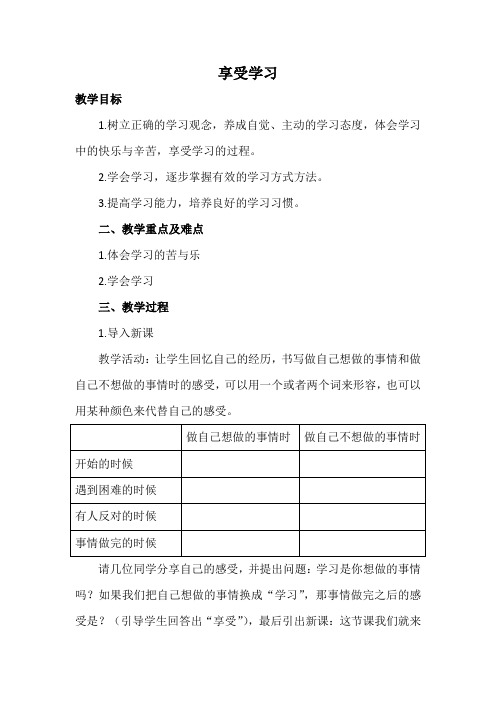 享受学习

教学目标

1.树立正确的学习观念，养成自觉、主动的学习态度，体会学习中的快乐与辛苦，享受学习的过程。

2.学会学习，逐步掌握有效的学习方式方法。

3.提高学习能力，培养良好的学习习惯。

二、教学重点及难点

1.体会学习的苦与乐

2.学会学习

三、教学过程

1.导入新课

教学活动：让学生回忆自己的经历，书写做自己想做的事情和做自己不想做的事情时的感受，可以用一个或者两个词来形容，也可以用某种颜色来代替自己的感受。

| | 做自己想做的事情时 | 做自己不想做的事情时 |
|---|---|---|
| 开始的时候 | | |
| 遇到困难的时候 | | |
| 有人反对的时候 | | |
| 事情做完的时候 | | |

请几位同学分享自己的感受，并提出问题：学习是你想做的事情吗？如果我们把自己想做的事情换成“学习”，那事情做完之后的感受是？（引导学生回答出“享受”），最后引出新课：这节课我们就来